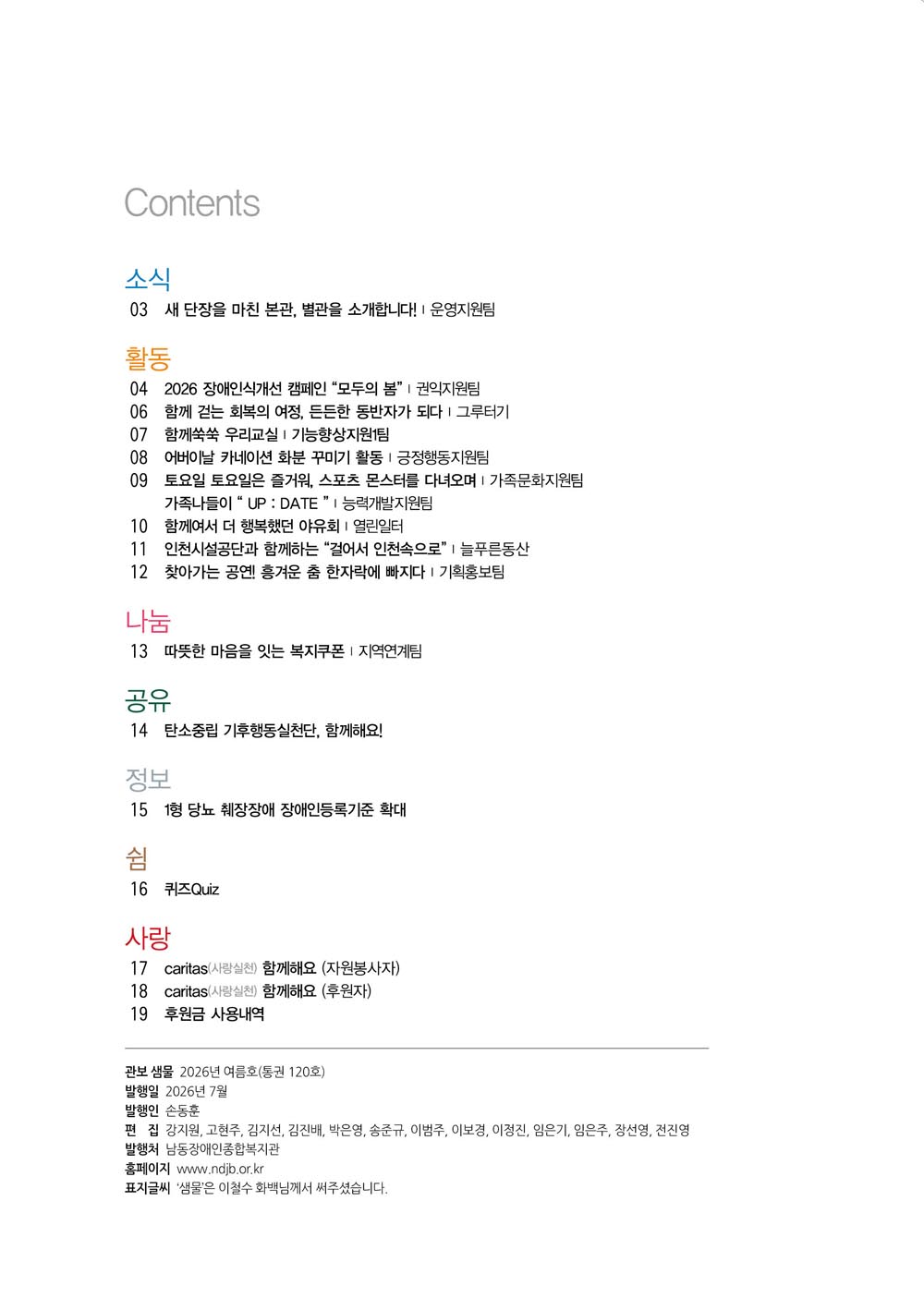 Contents

소식
03 새 단장을 마친 본관, 별관을 소개합니다! | 운영지원팀

활동
04 2026 장애인식개선 캠페인 “모두의 봄” | 권익지원팀
06 함께 걷는 회복의 여정, 든든한 동반자가 되다 | 그루터기
07 함께쑥쑥 우리교실 | 기능향상지원1팀
08 어버이날 카네이션 화분 꾸미기 활동 | 긍정행동지원팀
09 토요일 토요일은 즐거워, 스포츠 몬스터를 다녀오며 | 가족문화지원팀
가족나들이 “ UP : DATE ” | 능력개발지원팀
10 함께여서 더 행복했던 야유회 | 열린일터
11 인천시설공단과 함께하는 “걸어서 인천속으로” | 늘푸른동산
12 찾아가는 공연! 흥겨운 춤 한자락에 빠지다 | 기획홍보팀

나눔
13 따뜻한 마음을 잇는 복지쿠폰 | 지역연계팀

공유
14 탄소중립 기후행동실천단, 함께해요!

정보
15 1형 당뇨 췌장장애 장애인등록기준 확대

쉼
16 퀴즈Quiz

사랑
17 caritas(사랑실천) 함께해요 (자원봉사자)
18 caritas(사랑실천) 함께해요 (후원자)
19 후원금 사용내역

관보 샘물 2026년 여름호(통권 120호)
발행일 2026년 7월
발행인 손동훈
편 집 강지원, 고현주, 김지선, 김진배, 박은영, 송준규, 이범주, 이보경, 이정진, 임은기, 임은주, 장선영, 전진영
발행처 남동장애인종합복지관
홈페이지 www.ndjb.or.kr
표지글씨 ‘샘물’은 이철수 화백님께서 써주셨습니다.